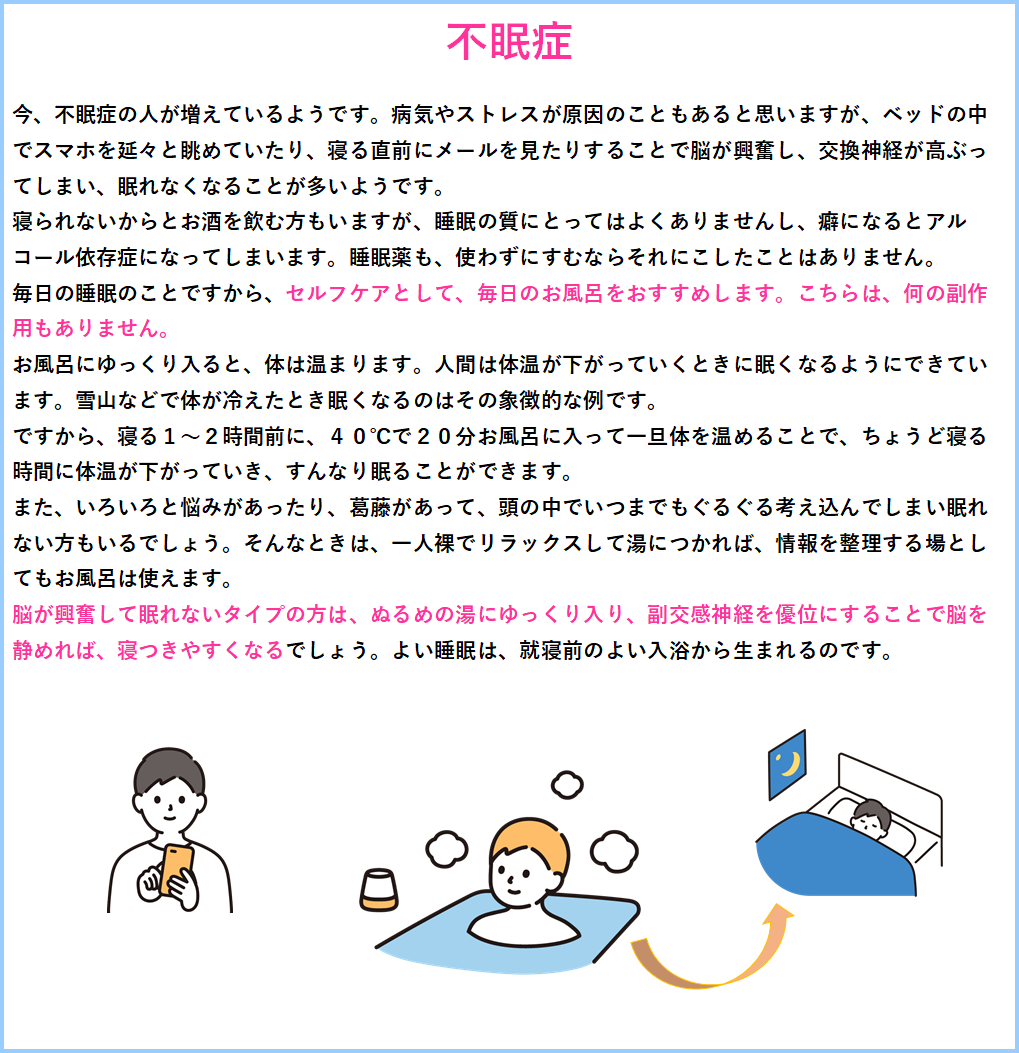 不眠症

今、不眠症の人が増えているようです。病気やストレスが原因のこともあると思いますが、ベッドの中でスマホを延々と眺めていたり、寝る直前にメールを見たりすることで脳が興奮し、交換神経が高ぶってしまい、眠れなくなることが多いようです。
寝られないからとお酒を飲む方もいますが、睡眠の質にとってはよくありませんし、癖になるとアルコール依存症になってしまいます。睡眠薬も、使わずにすむならそれにこしたことはありません。
毎日の睡眠のことですから、セルフケアとして、毎日のお風呂をおすすめします。こちらは、何の副作用もありません。
お風呂にゆっくり入ると、体は温まります。人間は体温が下がっていくときに眠くなるようにできています。雪山などで体が冷えたとき眠くなるのはその象徴的な例です。
ですから、寝る１～２時間前に、４０℃で２０分お風呂に入って一旦体を温めることで、ちょうど寝る時間に体温が下がっていき、すんなり眠ることができます。
また、いろいろと悩みがあったり、葛藤があって、頭の中でいつまでもぐるぐる考え込んでしまい眠れない方もいるでしょう。そんなときは、一人裸でリラックスして湯につかれば、情報を整理する場としてもお風呂は使えます。
脳が興奮して眠れないタイプの方は、ぬるめの湯にゆっくり入り、副交感神経を優位にすることで脳を静めれば、寝つきやすくなるでしょう。よい睡眠は、就寝前のよい入浴から生まれるのです。